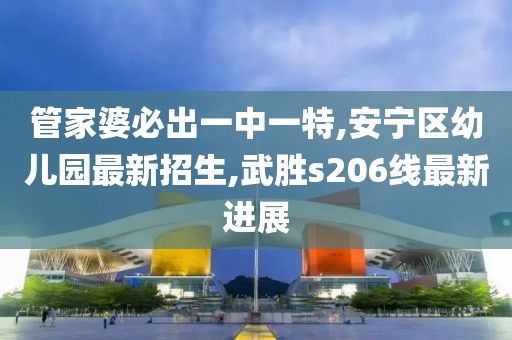 管家婆必出一中一特,安宁区幼儿园最新招生,武胜s206线最新进展